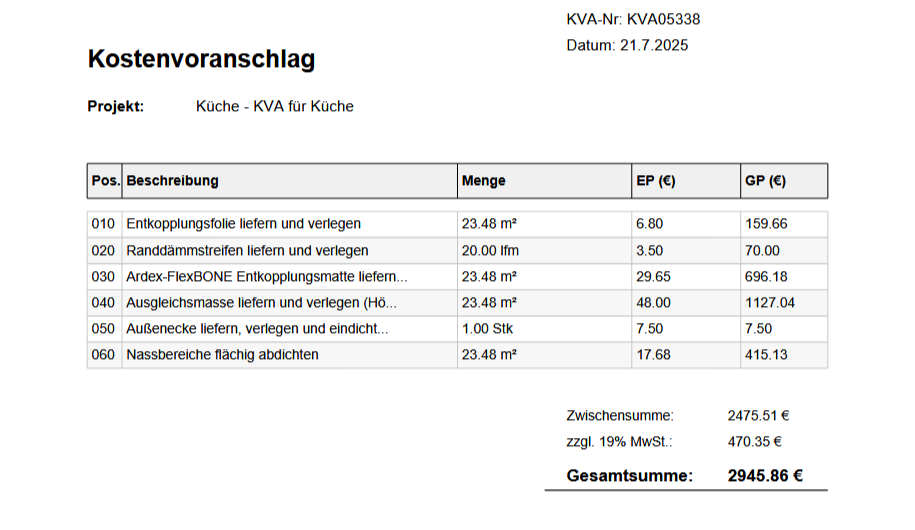 KVA-Nr: KVA05338

Datum: 21.7.2025

Kostenvoranschlag

Projekt: Küche - KVA für Küche

| Pos. | Beschreibung | Menge | EP (€) | GP (€) |
|---|---|---|---|---|
| 010 | Entkopplungsfolie liefern und verlegen | 23.48 m² | 6.80 | 159.66 |
| 020 | Randdämmstreifen liefern und verlegen | 20.00 lfm | 3.50 | 70.00 |
| 030 | Ardex-FlexBONE Entkopplungsmatte liefern... | 23.48 m² | 29.65 | 696.18 |
| 040 | Ausgleichsmasse liefern und verlegen (Hö... | 23.48 m² | 48.00 | 1127.04 |
| 050 | Außenecke liefern, verlegen und eindicht... | 1.00 Stk | 7.50 | 7.50 |
| 060 | Nassbereiche flächig abdichten | 23.48 m² | 17.68 | 415.13 |

Zwischensumme: 2475.51 €

zzgl. 19% MwSt.: 470.35 €

Gesamtsumme: 2945.86 €